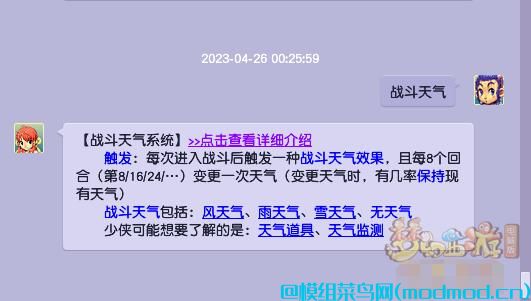 2023-04-26 00:25:59

战斗天气

【战斗天气系统】>>点击查看详细介绍
触发：每次进入战斗后触发一种战斗天气效果，且每8个回合（第8/16/24/…）变更一次天气（变更天气时，有几率保持现有天气）
战斗天气包括：风天气、雨天气、雪天气、无天气
少侠可能想要了解的是：天气道具、天气监测

梦幻西游 电脑版

@模组菜鸟网(modmod.cn)